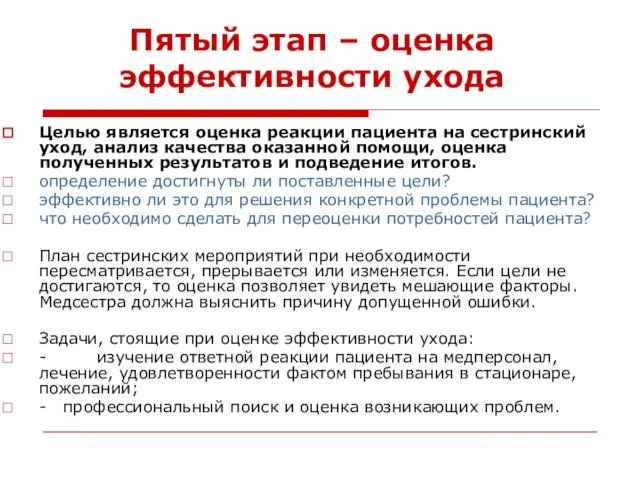 Пятый этап – оценка эффективности ухода

Целью является оценка реакции пациента на сестринский уход, анализ качества оказанной помощи, оценка полученных результатов и подведение итогов.

определение достигнуты ли поставленные цели?

эффективно ли это для решения конкретной проблемы пациента?

что необходимо сделать для переоценки потребностей пациента?

План сестринских мероприятий при необходимости пересматривается, прерывается или изменяется. Если цели не достигаются, то оценка позволяет увидеть мешающие факторы. Медсестра должна выяснить причину допущенной ошибки.

Задачи, стоящие при оценке эффективности ухода:

- изучение ответной реакции пациента на медперсонал, лечение, удовлетворенности фактом пребывания в стационаре, пожеланий;

- профессиональный поиск и оценка возникающих проблем.